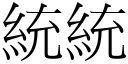 統統